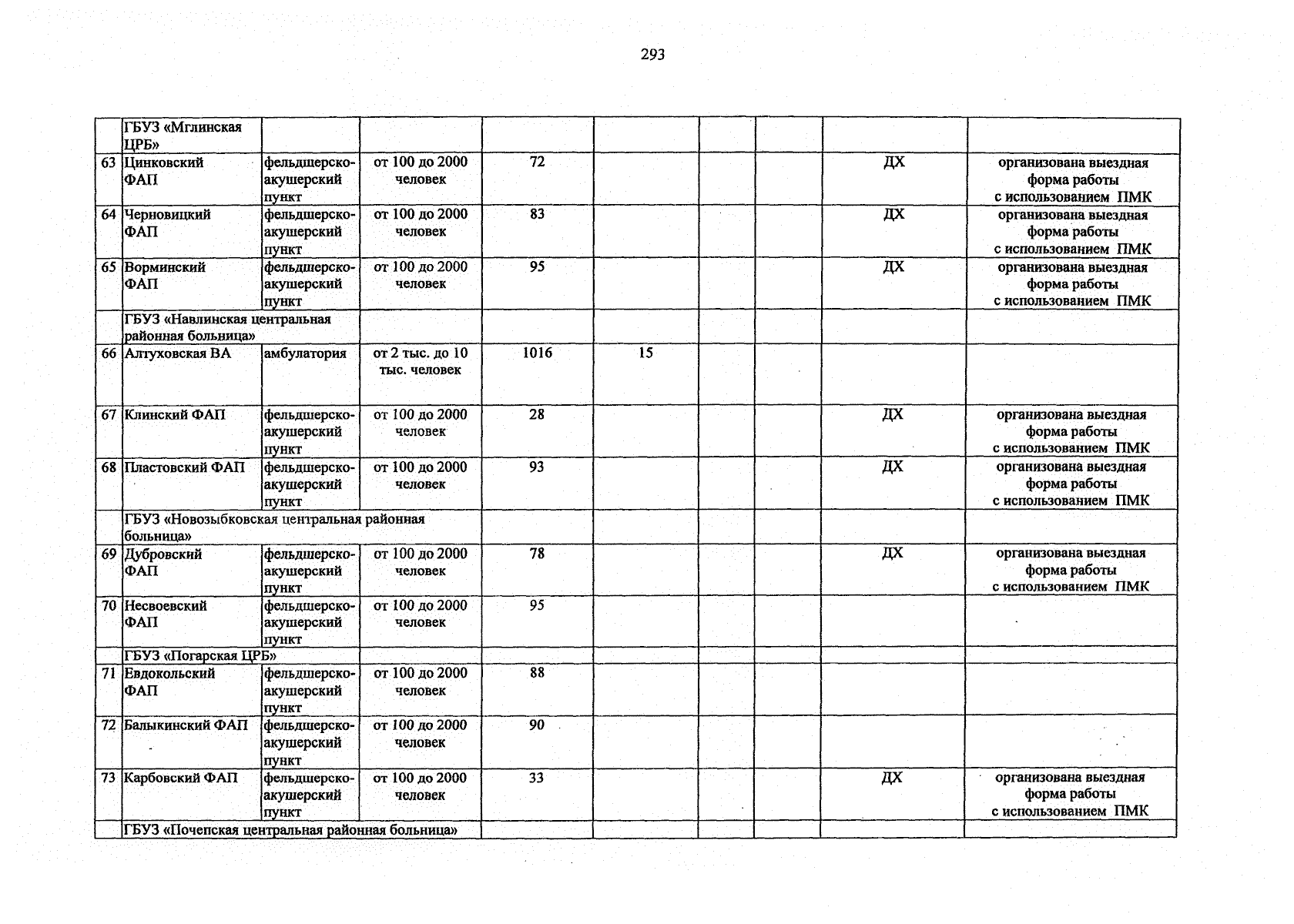 293

|  | ГБУЗ «Мглинская ЦРБ» |  |  |  |  |  |  |  |  |
|---|---|---|---|---|---|---|---|---|---|
| 63 | Цинковский ФАП | фельдшерско-акушерский пункт | от 100 до 2000 человек | 72 |  |  |  | ДХ | организована выездная форма работы с использованием ПМК |
| 64 | Черновицкий ФАП | фельдшерско-акушерский пункт | от 100 до 2000 человек | 83 |  |  |  | ДХ | организована выездная форма работы с использованием ПМК |
| 65 | Ворминский ФАП | фельдшерско-акушерский пункт | от 100 до 2000 человек | 95 |  |  |  | ДХ | организована выездная форма работы с использованием ПМК |
|  | ГБУЗ «Навлинская центральная районная больница» |  |  |  |  |  |  |  |  |
| 66 | Алтуховская ВА | амбулатория | от 2 тыс. до 10 тыс. человек | 1016 | 15 |  |  |  |  |
| 67 | Клинский ФАП | фельдшерско-акушерский пункт | от 100 до 2000 человек | 28 |  |  |  | ДХ | организована выездная форма работы с использованием ПМК |
| 68 | Пластовский ФАП | фельдшерско-акушерский пункт | от 100 до 2000 человек | 93 |  |  |  | ДХ | организована выездная форма работы с использованием ПМК |
|  | ГБУЗ «Новозыбковская центральная районная больница» |  |  |  |  |  |  |  |  |
| 69 | Дубровский ФАП | фельдшерско-акушерский пункт | от 100 до 2000 человек | 78 |  |  |  | ДХ | организована выездная форма работы с использованием ПМК |
| 70 | Несвоевский ФАП | фельдшерско-акушерский пункт | от 100 до 2000 человек | 95 |  |  |  |  |  |
|  | ГБУЗ «Погарская ЦРБ» |  |  |  |  |  |  |  |  |
| 71 | Евдокольский ФАП | фельдшерско-акушерский пункт | от 100 до 2000 человек | 88 |  |  |  |  |  |
| 72 | Балыкинский ФАП | фельдшерско-акушерский пункт | от 100 до 2000 человек | 90 |  |  |  |  |  |
| 73 | Карбовский ФАП | фельдшерско-акушерский пункт | от 100 до 2000 человек | 33 |  |  |  | ДХ | организована выездная форма работы с использованием ПМК |
|  | ГБУЗ «Почепская центральная районная больница» |  |  |  |  |  |  |  |  |